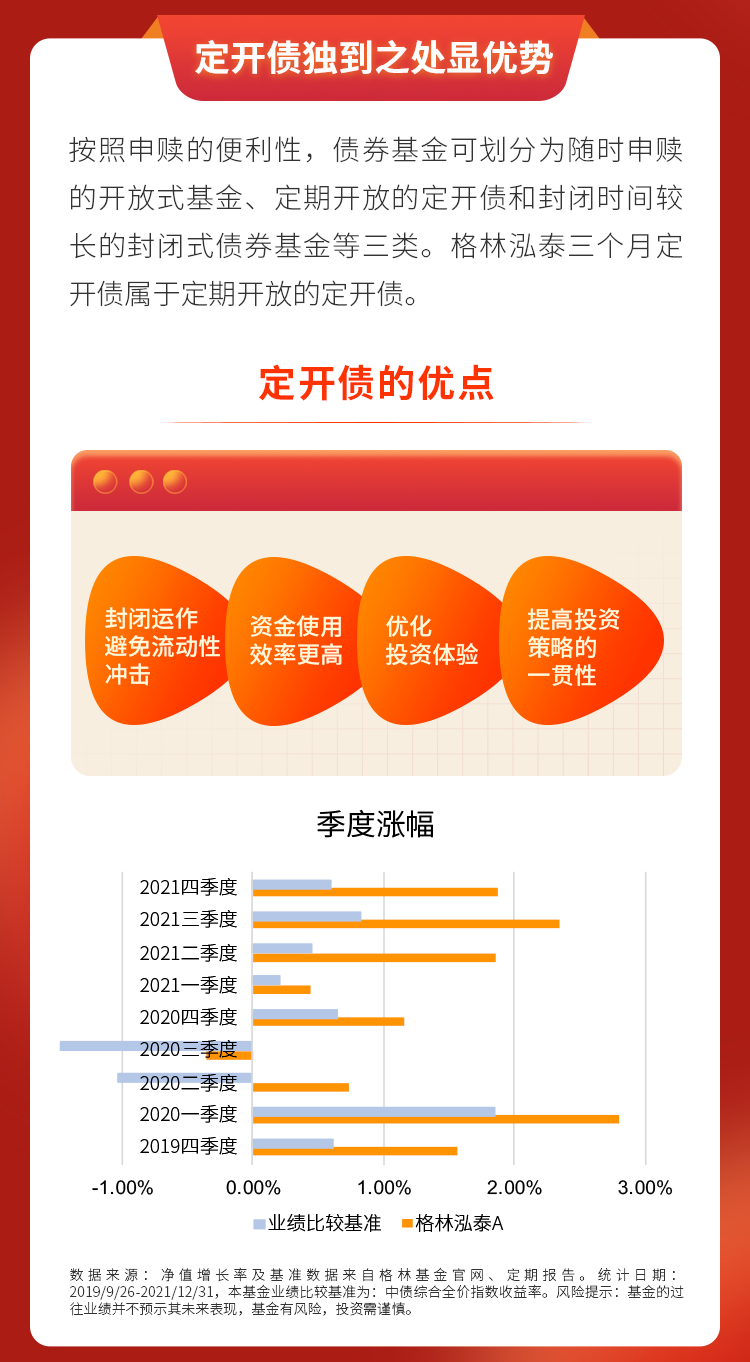 定开债独到之处显优势

按照申赎的便利性，债券基金可划分为随时申赎的开放式基金、定期开放的定开债和封闭时间较长的封闭式债券基金等三类。格林泓泰三个月定开债属于定期开放的定开债。

定开债的优点

封闭运作
避免流动性
冲击

资金使用
效率更高

优化
投资体验

提高投资
策略的
一贯性

季度涨幅

2021四季度
2021三季度
2021二季度
2021一季度
2020四季度
2020三季度
2020二季度
2020一季度
2019四季度

-1.00% 0.00% 1.00% 2.00% 3.00%

业绩比较基准 格林泓泰A

数据来源：净值增长率及基准数据来自格林基金官网、定期报告。统计日期：2019/9/26-2021/12/31，本基金业绩比较基准为：中债综合全价指数收益率。风险提示：基金的过往业绩并不预示其未来表现，基金有风险，投资需谨慎。